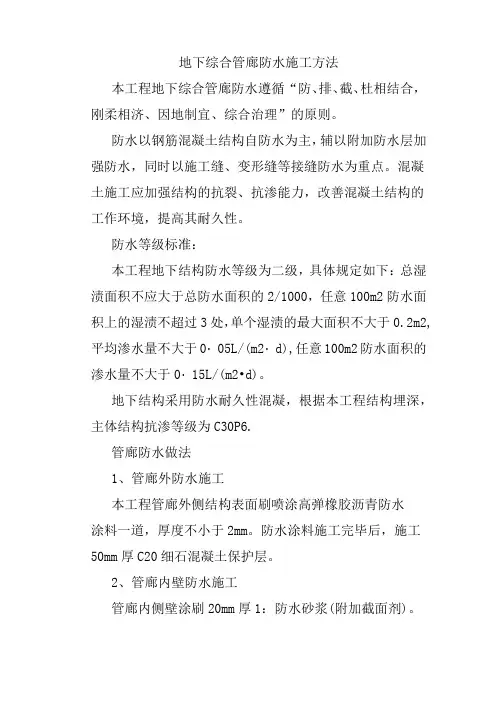 地下综合管廊防水施工方法

本工程地下综合管廊防水遵循“防、排、截、杜相结合，刚柔相济、因地制宜、综合治理”的原则。

防水以钢筋混凝土结构自防水为主，辅以附加防水层加强防水，同时以施工缝、变形缝等接缝防水为重点。混凝土施工应加强结构的抗裂、抗渗能力，改善混凝土结构的工作环境，提高其耐久性。

防水等级标准：

本工程地下结构防水等级为二级，具体规定如下：总湿渍面积不应大于总防水面积的 2/1000，任意 100m2 防水面积上的湿渍不超过 3 处，单个湿渍的最大面积不大于 0.2m2，平均渗水量不大于 0·05L/(m2·d)，任意 100m2 防水面积的渗水量不大于 0·15L/(m2•d)。

地下结构采用防水耐久性混凝，根据本工程结构埋深，主体结构抗渗等级为 C30P6.

管廊防水做法

1、管廊外防水施工

本工程管廊外侧结构表面刷喷涂高弹橡胶沥青防水涂料一道，厚度不小于 2mm。防水涂料施工完毕后，施工 50mm 厚 C20 细石混凝土保护层。

2、管廊内壁防水施工

管廊内侧壁涂刷 20mm 厚 1：防水砂浆(附加截面剂)。